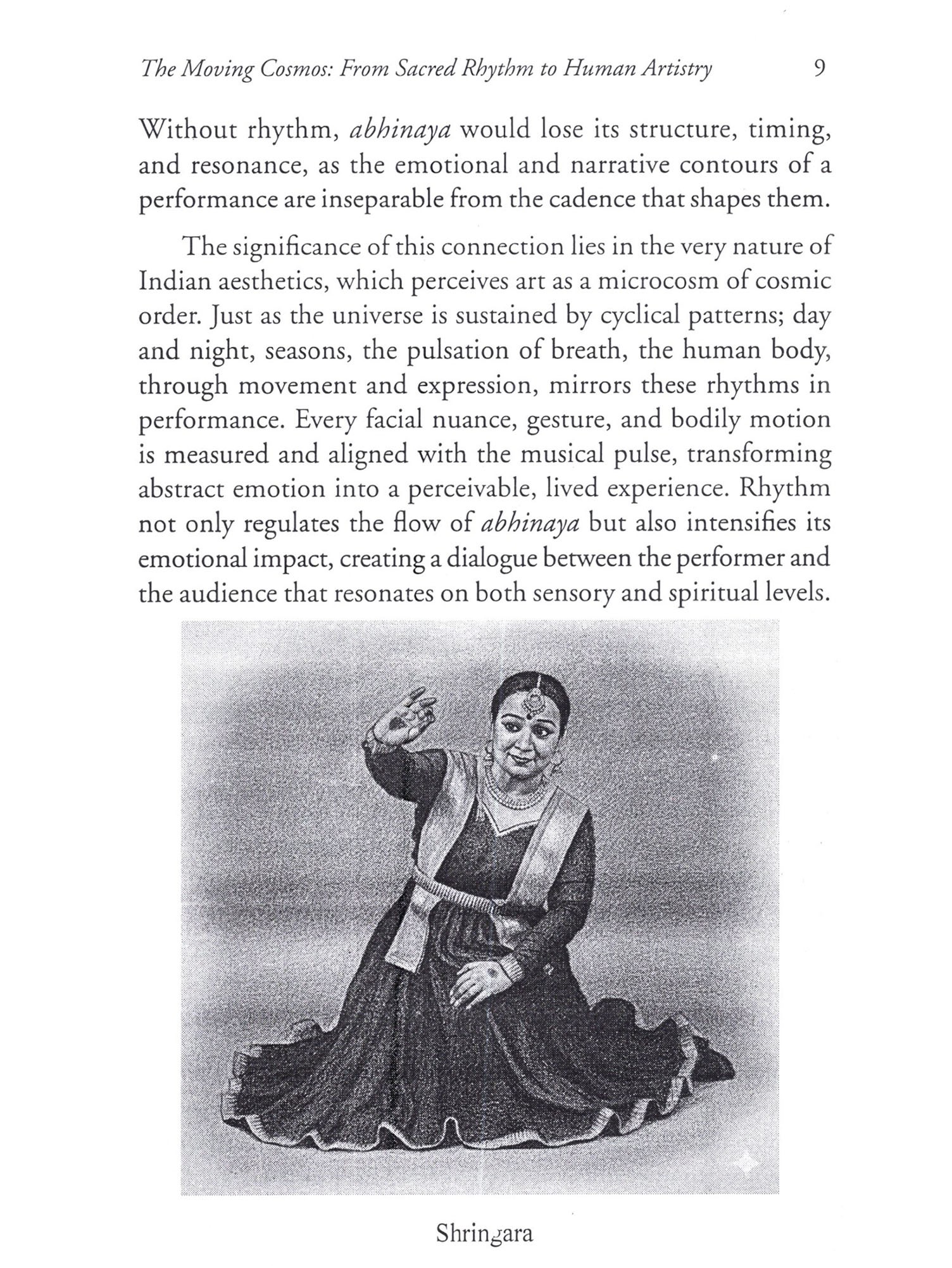 The Moving Cosmos: From Sacred Rhythm to Human Artistry 9

Without rhythm, abhinaya would lose its structure, timing, and resonance, as the emotional and narrative contours of a performance are inseparable from the cadence that shapes them.

The significance of this connection lies in the very nature of Indian aesthetics, which perceives art as a microcosm of cosmic order. Just as the universe is sustained by cyclical patterns; day and night, seasons, the pulsation of breath, the human body, through movement and expression, mirrors these rhythms in performance. Every facial nuance, gesture, and bodily motion is measured and aligned with the musical pulse, transforming abstract emotion into a perceivable, lived experience. Rhythm not only regulates the flow of abhinaya but also intensifies its emotional impact, creating a dialogue between the performer and the audience that resonates on both sensory and spiritual levels.

Shringara